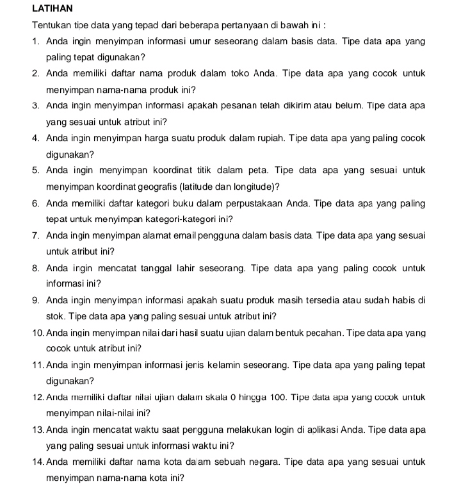 LATIHAN

Tentukan tipe data yang tepad dari beberapa pertanyaan di bawah ini :

1. Anda ingin menyimpan informasi umur seseorang dalam basis data. Tipe data apa yang paling tepat digunakan?
2. Anda memiliki daftar nama produk dalam toko Anda. Tipe data apa yang cocok untuk menyimpan nama-nama produk ini?
3. Anda ingin menyimpan informasi apakah pesanan telah dikirim atau belum. Tipe data apa yang sesuai untuk atribut ini?
4. Anda ingin menyimpan harga suatu produk dalam rupiah. Tipe data apa yang paling cocok digunakan?
5. Anda ingin menyimpan koordinat titik dalam peta. Tipe data apa yang sesuai untuk menyimpan koordinat geografis (latitude dan longitude)?
6. Anda memiliki daftar kategori buku dalam perpustakaan Anda. Tipe data apa yang paling tepat untuk menyimpan kategori-kategori ini?
7. Anda ingin menyimpan alamat email pengguna dalam basis data. Tipe data apa yang sesuai untuk atribut ini?
8. Anda ingin mencatat tanggal lahir seseorang. Tipe data apa yang paling cocok untuk informasi ini?
9. Anda ingin menyimpan informasi apakah suatu produk masih tersedia atau sudah habis di stok. Tipe data apa yang paling sesuai untuk atribut ini?
10. Anda ingin menyimpan nilai dari hasil suatu ujian dalam bentuk pecahan. Tipe data apa yang cocok untuk atribut ini?
11. Anda ingin menyimpan informasi jenis kelamin seseorang. Tipe data apa yang paling tepat digunakan?
12. Anda memiliki daftar nilai ujian dalam skala 0 hingga 100. Tipe data apa yang cocok untuk menyimpan nilai-nilai ini?
13. Anda ingin mencatat waktu saat pengguna melakukan login di aplikasi Anda. Tipe data apa yang paling sesuai untuk informasi waktu ini?
14. Anda memiliki daftar nama kota dalam sebuah negara. Tipe data apa yang sesuai untuk menyimpan nama-nama kota ini?